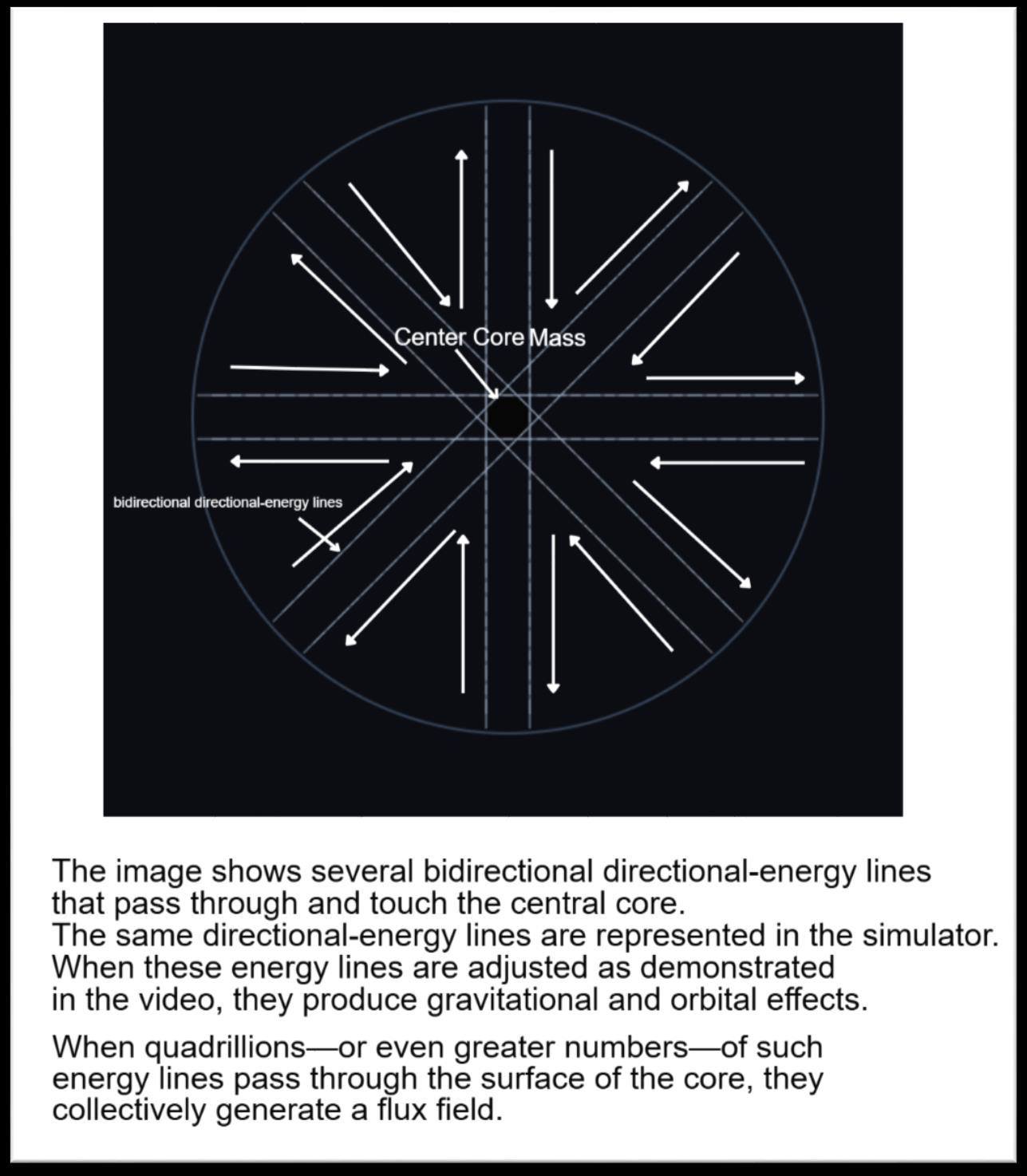 Center Core Mass

bidirectional directional-energy lines

The image shows several bidirectional directional-energy lines that pass through and touch the central core.
The same directional-energy lines are represented in the simulator.
When these energy lines are adjusted as demonstrated in the video, they produce gravitational and orbital effects.

When quadrillions—or even greater numbers—of such energy lines pass through the surface of the core, they collectively generate a flux field.